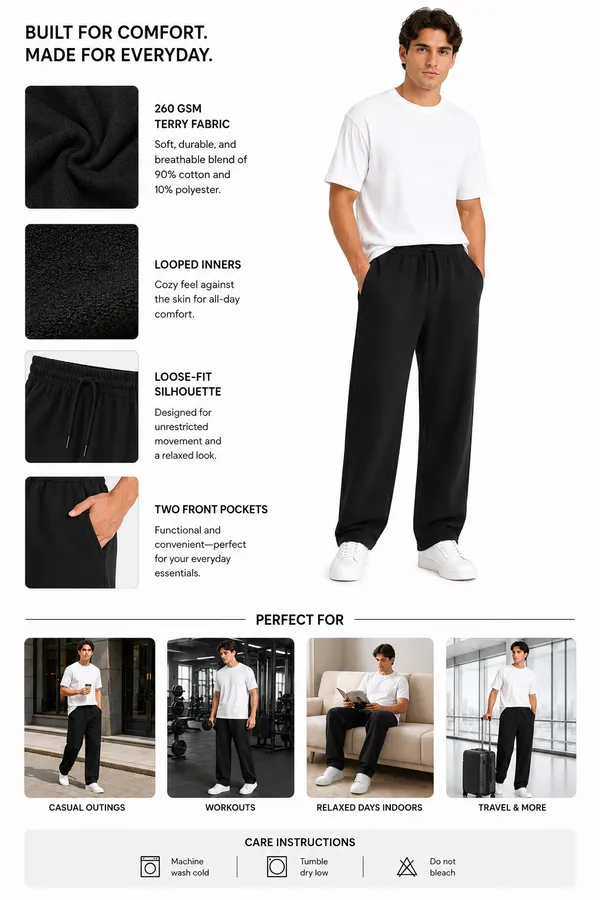 BUILT FOR COMFORT.
MADE FOR EVERYDAY.

260 GSM
TERRY FABRIC

Soft, durable, and breathable blend of 90% cotton and 10% polyester.

LOOPED INNERS

Cozy feel against the skin for all-day comfort.

LOOSE-FIT
SILHOUETTE

Designed for unrestricted movement and a relaxed look.

TWO FRONT POCKETS

Functional and convenient—perfect for your everyday essentials.

PERFECT FOR

CASUAL OUTINGS

WORKOUTS

RELAXED DAYS INDOORS

TRAVEL & MORE

CARE INSTRUCTIONS

Machine wash cold

Tumble dry low

Do not bleach